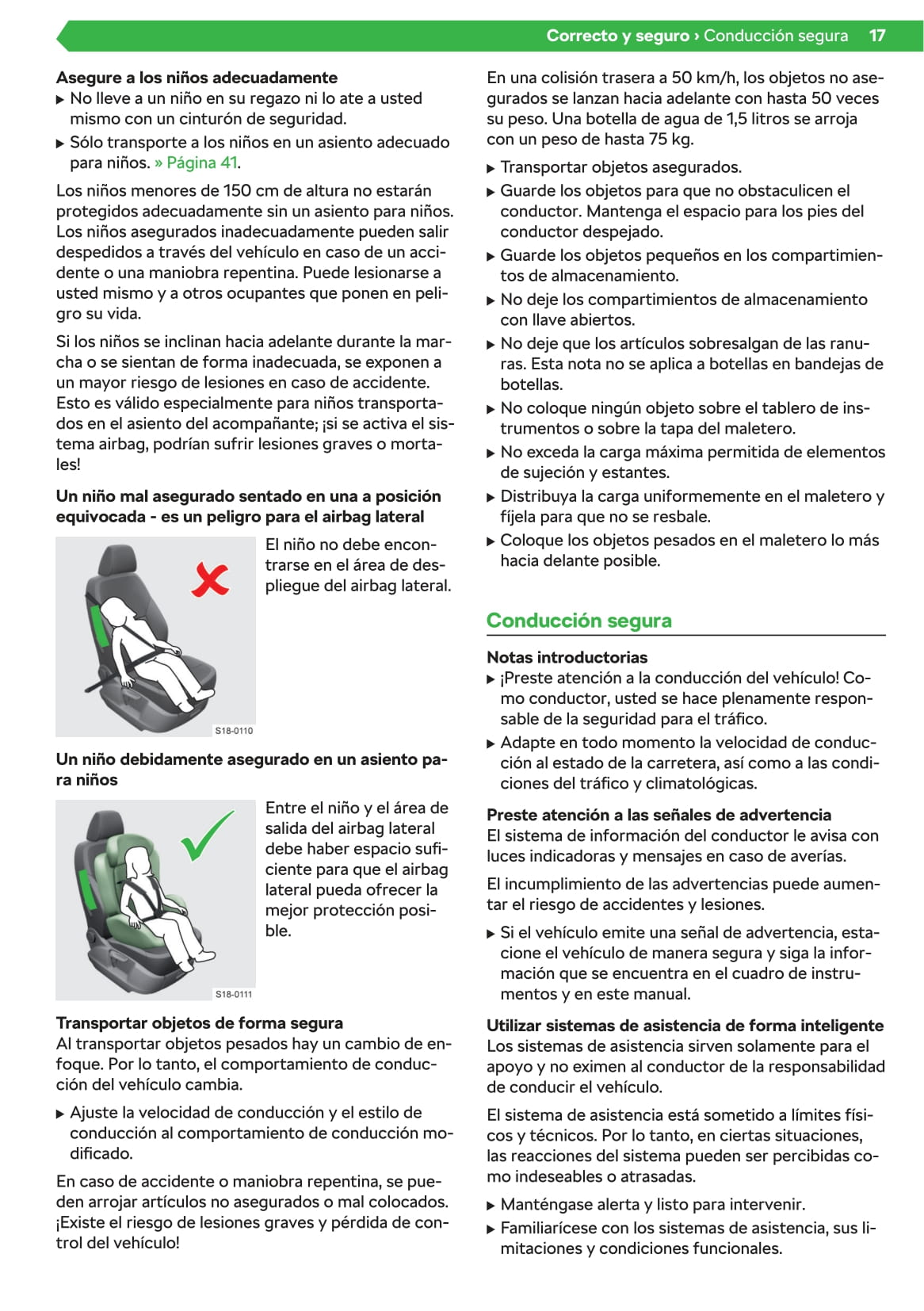 Correcto y seguro › Conducción segura 17

Asegure a los niños adecuadamente
▶ No lleve a un niño en su regazo ni lo ate a usted mismo con un cinturón de seguridad.
▶ Sólo transporte a los niños en un asiento adecuado para niños. » Página 41.

Los niños menores de 150 cm de altura no estarán protegidos adecuadamente sin un asiento para niños. Los niños asegurados inadecuadamente pueden salir despedidos a través del vehículo en caso de un accidente o una maniobra repentina. Puede lesionarse a usted mismo y a otros ocupantes que ponen en peligro su vida.

Si los niños se inclinan hacia adelante durante la marcha o se sientan de forma inadecuada, se exponen a un mayor riesgo de lesiones en caso de accidente. Esto es válido especialmente para niños transportados en el asiento del acompañante; ¡si se activa el sistema airbag, podrían sufrir lesiones graves o mortales!

Un niño mal asegurado sentado en una a posición equivocada - es un peligro para el airbag lateral

S18-0110

El niño no debe encontrarse en el área de despliegue del airbag lateral.

Un niño debidamente asegurado en un asiento para niños

S18-0111

Entre el niño y el área de salida del airbag lateral debe haber espacio suficiente para que el airbag lateral pueda ofrecer la mejor protección posible.

Transportar objetos de forma segura
Al transportar objetos pesados hay un cambio de enfoque. Por lo tanto, el comportamiento de conducción del vehículo cambia.

▶ Ajuste la velocidad de conducción y el estilo de conducción al comportamiento de conducción modificado.

En caso de accidente o maniobra repentina, se pueden arrojar artículos no asegurados o mal colocados. ¡Existe el riesgo de lesiones graves y pérdida de control del vehículo!

En una colisión trasera a 50 km/h, los objetos no asegurados se lanzan hacia adelante con hasta 50 veces su peso. Una botella de agua de 1,5 litros se arroja con un peso de hasta 75 kg.

▶ Transportar objetos asegurados.
▶ Guarde los objetos para que no obstaculicen el conductor. Mantenga el espacio para los pies del conductor despejado.
▶ Guarde los objetos pequeños en los compartimientos de almacenamiento.
▶ No deje los compartimientos de almacenamiento con llave abiertos.
▶ No deje que los artículos sobresalgan de las ranuras. Esta nota no se aplica a botellas en bandejas de botellas.
▶ No coloque ningún objeto sobre el tablero de instrumentos o sobre la tapa del maletero.
▶ No exceda la carga máxima permitida de elementos de sujeción y estantes.
▶ Distribuya la carga uniformemente en el maletero y fíjela para que no se resbale.
▶ Coloque los objetos pesados en el maletero lo más hacia delante posible.

Conducción segura

Notas introductorias
▶ ¡Preste atención a la conducción del vehículo! Como conductor, usted se hace plenamente responsable de la seguridad para el tráfico.
▶ Adapte en todo momento la velocidad de conducción al estado de la carretera, así como a las condiciones del tráfico y climatológicas.

Preste atención a las señales de advertencia
El sistema de información del conductor le avisa con luces indicadoras y mensajes en caso de averías.

El incumplimiento de las advertencias puede aumentar el riesgo de accidentes y lesiones.

▶ Si el vehículo emite una señal de advertencia, estacione el vehículo de manera segura y siga la información que se encuentra en el cuadro de instrumentos y en este manual.

Utilizar sistemas de asistencia de forma inteligente
Los sistemas de asistencia sirven solamente para el apoyo y no eximen al conductor de la responsabilidad de conducir el vehículo.

El sistema de asistencia está sometido a límites físicos y técnicos. Por lo tanto, en ciertas situaciones, las reacciones del sistema pueden ser percibidas como indeseables o atrasadas.

▶ Manténgase alerta y listo para intervenir.
▶ Familiarícese con los sistemas de asistencia, sus limitaciones y condiciones funcionales.